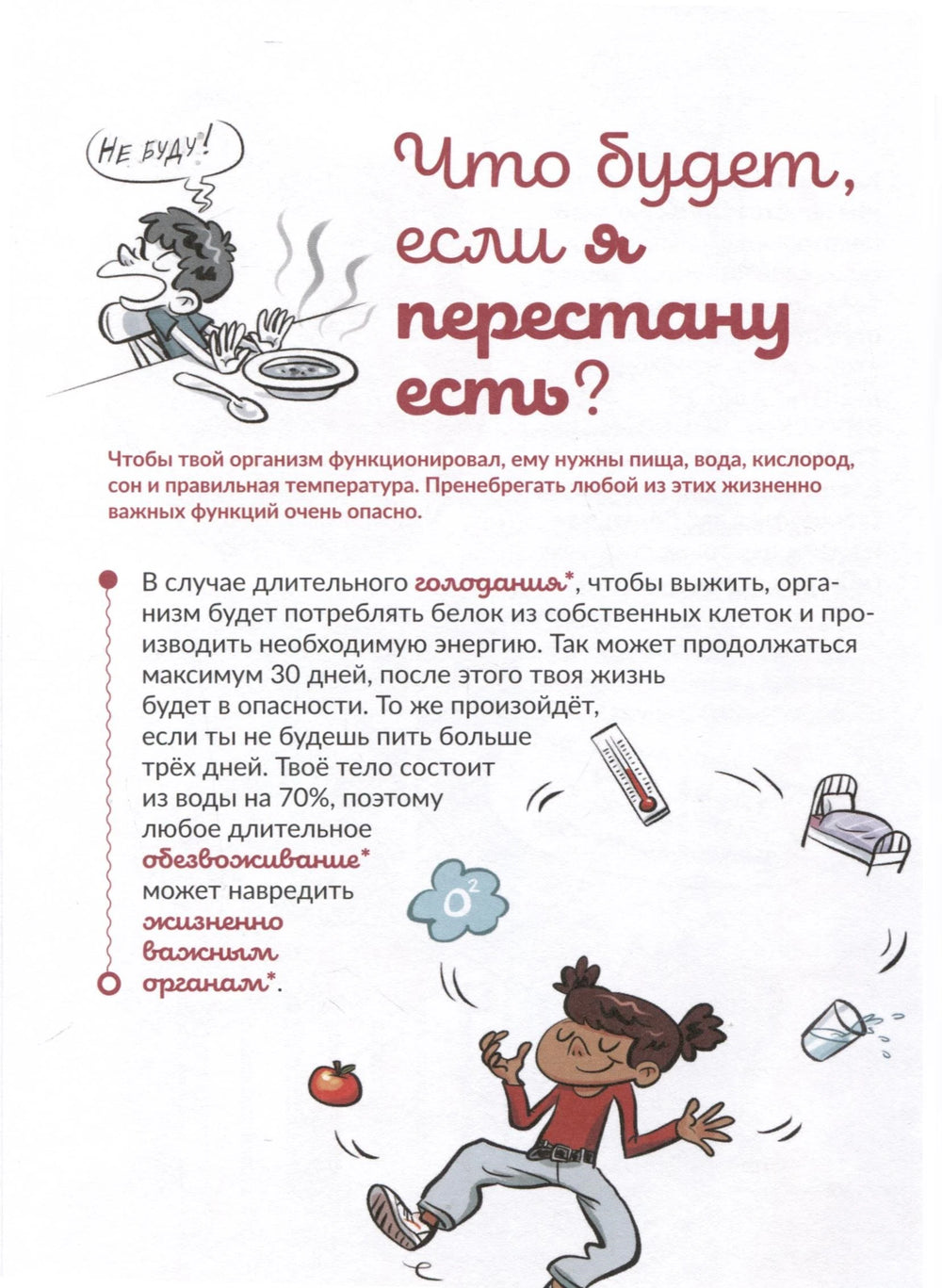 НЕ БУДУ!

Что будет, если я перестану есть?

Чтобы твой организм функционировал, ему нужны пища, вода, кислород, сон и правильная температура. Пренебрегать любой из этих жизненно важных функций очень опасно.

В случае длительного голодания*, чтобы выжить, организм будет потреблять белок из собственных клеток и производить необходимую энергию. Так может продолжаться максимум 30 дней, после этого твоя жизнь будет в опасности. То же произойдёт, если ты не будешь пить больше трёх дней. Твоё тело состоит из воды на 70%, поэтому любое длительное обезвоживание* может навредить жизненно важным органам*.

$O^2$